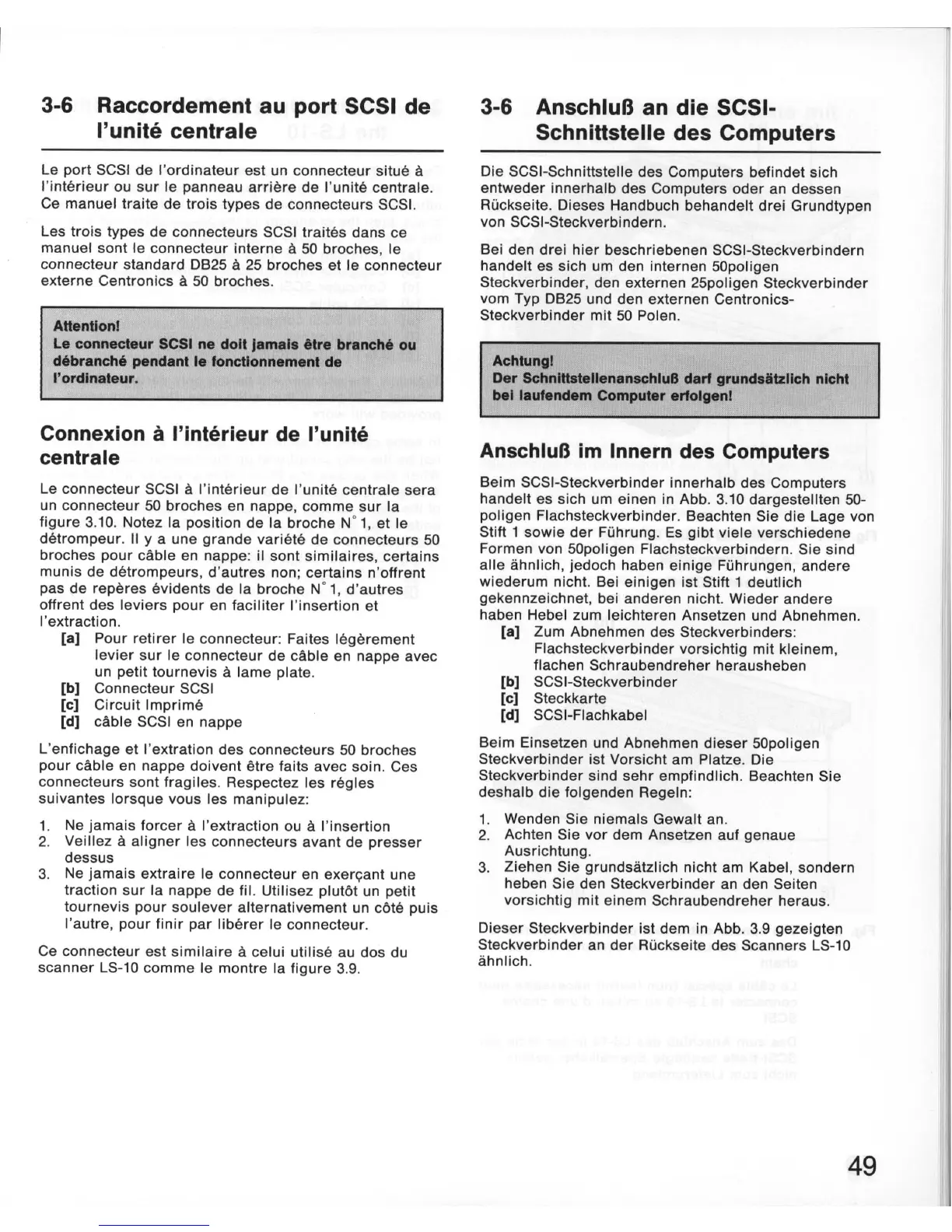 3-6 Raccordement au port SCSI de l'unité centrale

Le port SCSI de l'ordinateur est un connecteur situé à l'intérieur ou sur le panneau arrière de l'unité centrale. Ce manuel traite de trois types de connecteurs SCSI.

Les trois types de connecteurs SCSI traités dans ce manuel sont le connecteur interne à 50 broches, le connecteur standard DB25 à 25 broches et le connecteur externe Centronics à 50 broches.

Attention!
Le connecteur SCSI ne doit jamais être branché ou débranché pendant le fonctionnement de l'ordinateur.

Connexion à l'intérieur de l'unité centrale

Le connecteur SCSI à l'intérieur de l'unité centrale sera un connecteur 50 broches en nappe, comme sur la figure 3.10. Notez la position de la broche N° 1, et le détrompeur. Il y a une grande variété de connecteurs 50 broches pour câble en nappe: il sont similaires, certains munis de détrompeurs, d'autres non; certains n'offrent pas de repères évidents de la broche N° 1, d'autres offrent des leviers pour en faciliter l'insertion et l'extraction.
[a] Pour retirer le connecteur: Faites légèrement levier sur le connecteur de câble en nappe avec un petit tournevis à lame plate.
[b] Connecteur SCSI
[c] Circuit Imprimé
[d] câble SCSI en nappe

L'enfichage et l'extration des connecteurs 50 broches pour câble en nappe doivent être faits avec soin. Ces connecteurs sont fragiles. Respectez les régles suivantes lorsque vous les manipulez:

1. Ne jamais forcer à l'extraction ou à l'insertion
2. Veillez à aligner les connecteurs avant de presser dessus
3. Ne jamais extraire le connecteur en exerçant une traction sur la nappe de fil. Utilisez plutôt un petit tournevis pour soulever alternativement un côté puis l'autre, pour finir par libérer le connecteur.

Ce connecteur est similaire à celui utilisé au dos du scanner LS-10 comme le montre la figure 3.9.

3-6 Anschluß an die SCSI-Schnittstelle des Computers

Die SCSI-Schnittstelle des Computers befindet sich entweder innerhalb des Computers oder an dessen Rückseite. Dieses Handbuch behandelt drei Grundtypen von SCSI-Steckverbindern.

Bei den drei hier beschriebenen SCSI-Steckverbindern handelt es sich um den internen 50poligen Steckverbinder, den externen 25poligen Steckverbinder vom Typ DB25 und den externen Centronics-Steckverbinder mit 50 Polen.

Achtung!
Der Schnittstellenanschluß darf grundsätzlich nicht bei laufendem Computer erfolgen!

Anschluß im Innern des Computers

Beim SCSI-Steckverbinder innerhalb des Computers handelt es sich um einen in Abb. 3.10 dargestellten 50-poligen Flachsteckverbinder. Beachten Sie die Lage von Stift 1 sowie der Führung. Es gibt viele verschiedene Formen von 50poligen Flachsteckverbindern. Sie sind alle ähnlich, jedoch haben einige Führungen, andere wiederum nicht. Bei einigen ist Stift 1 deutlich gekennzeichnet, bei anderen nicht. Wieder andere haben Hebel zum leichteren Ansetzen und Abnehmen.
[a] Zum Abnehmen des Steckverbinders: Flachsteckverbinder vorsichtig mit kleinem, flachen Schraubendreher herausheben
[b] SCSI-Steckverbinder
[c] Steckkarte
[d] SCSI-Flachkabel

Beim Einsetzen und Abnehmen dieser 50poligen Steckverbinder ist Vorsicht am Platze. Die Steckverbinder sind sehr empfindlich. Beachten Sie deshalb die folgenden Regeln:

1. Wenden Sie niemals Gewalt an.
2. Achten Sie vor dem Ansetzen auf genaue Ausrichtung.
3. Ziehen Sie grundsätzlich nicht am Kabel, sondern heben Sie den Steckverbinder an den Seiten vorsichtig mit einem Schraubendreher heraus.

Dieser Steckverbinder ist dem in Abb. 3.9 gezeigten Steckverbinder an der Rückseite des Scanners LS-10 ähnlich.

49